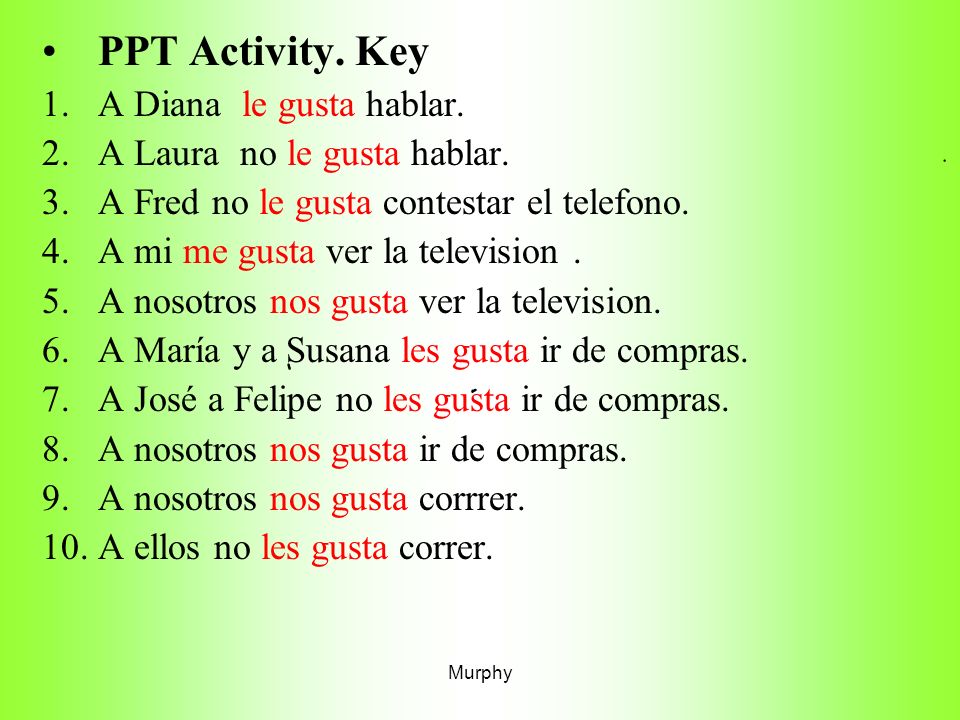 • PPT Activity. Key

1. A Diana le gusta hablar.
2. A Laura no le gusta hablar.
3. A Fred no le gusta contestar el telefono.
4. A mi me gusta ver la television .
5. A nosotros nos gusta ver la television.
6. A María y a Susana les gusta ir de compras.
7. A José a Felipe no les gusta ir de compras.
8. A nosotros nos gusta ir de compras.
9. A nosotros nos gusta corrrer.
10. A ellos no les gusta correr.

Murphy